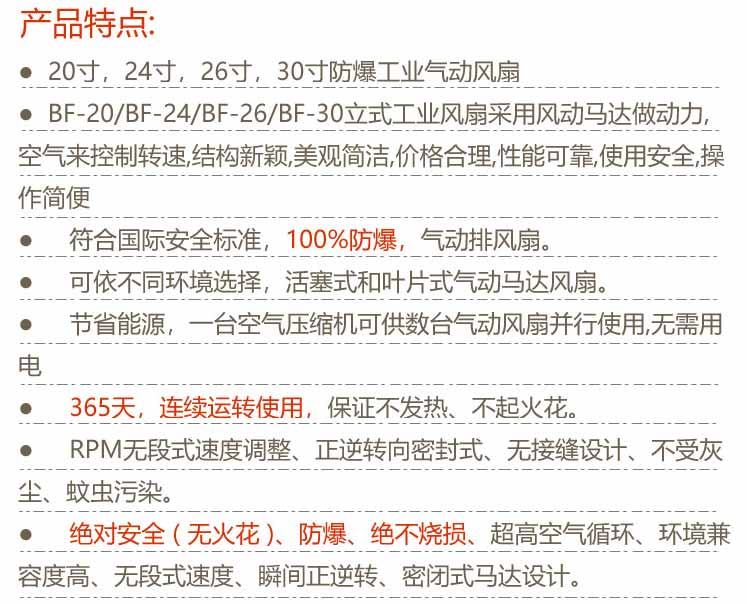 产品特点:

• 20寸，24寸，26寸，30寸防爆工业气动风扇

• BF-20/BF-24/BF-26/BF-30立式工业风扇采用风动马达做动力,空气来控制转速,结构新颖,美观简洁,价格合理,性能可靠,使用安全,操作简便

• 符合国际安全标准，100%防爆，气动排风扇。

• 可依不同环境选择，活塞式和叶片式气动马达风扇。

• 节省能源，一台空气压缩机可供数台气动风扇并行使用,无需用电

• 365天，连续运转使用，保证不发热、不起火花。

• RPM无段式速度调整、正逆转向密封式、无接缝设计、不受灰尘、蚊虫污染。

• 绝对安全（无火花）、防爆、绝不烧损、超高空气循环、环境兼容度高、无段式速度、瞬间正逆转、密闭式马达设计。